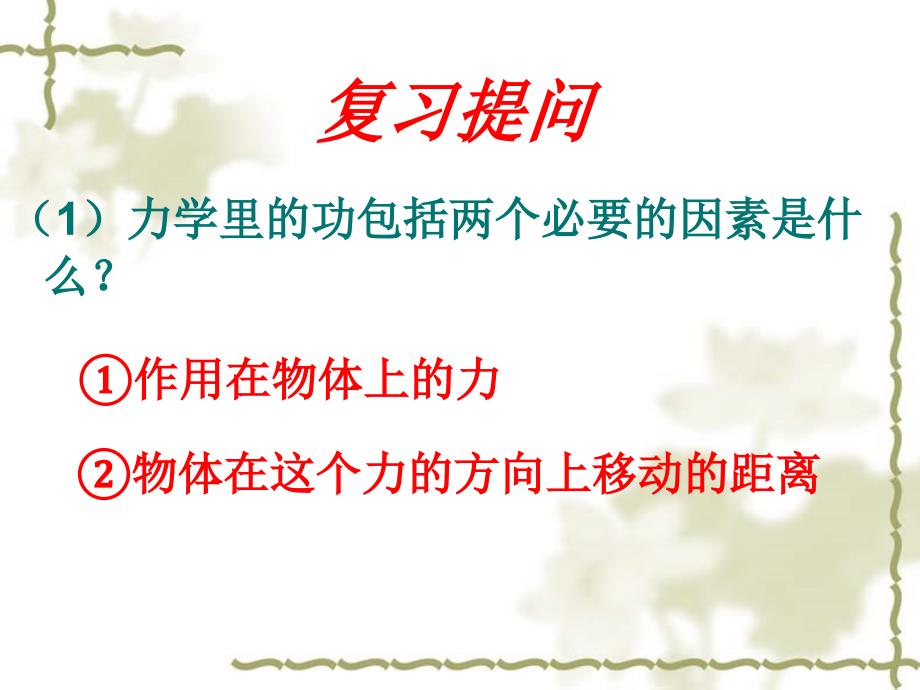 复习提问

（1）力学里的功包括两个必要的因素是什么？

①作用在物体上的力

②物体在这个力的方向上移动的距离